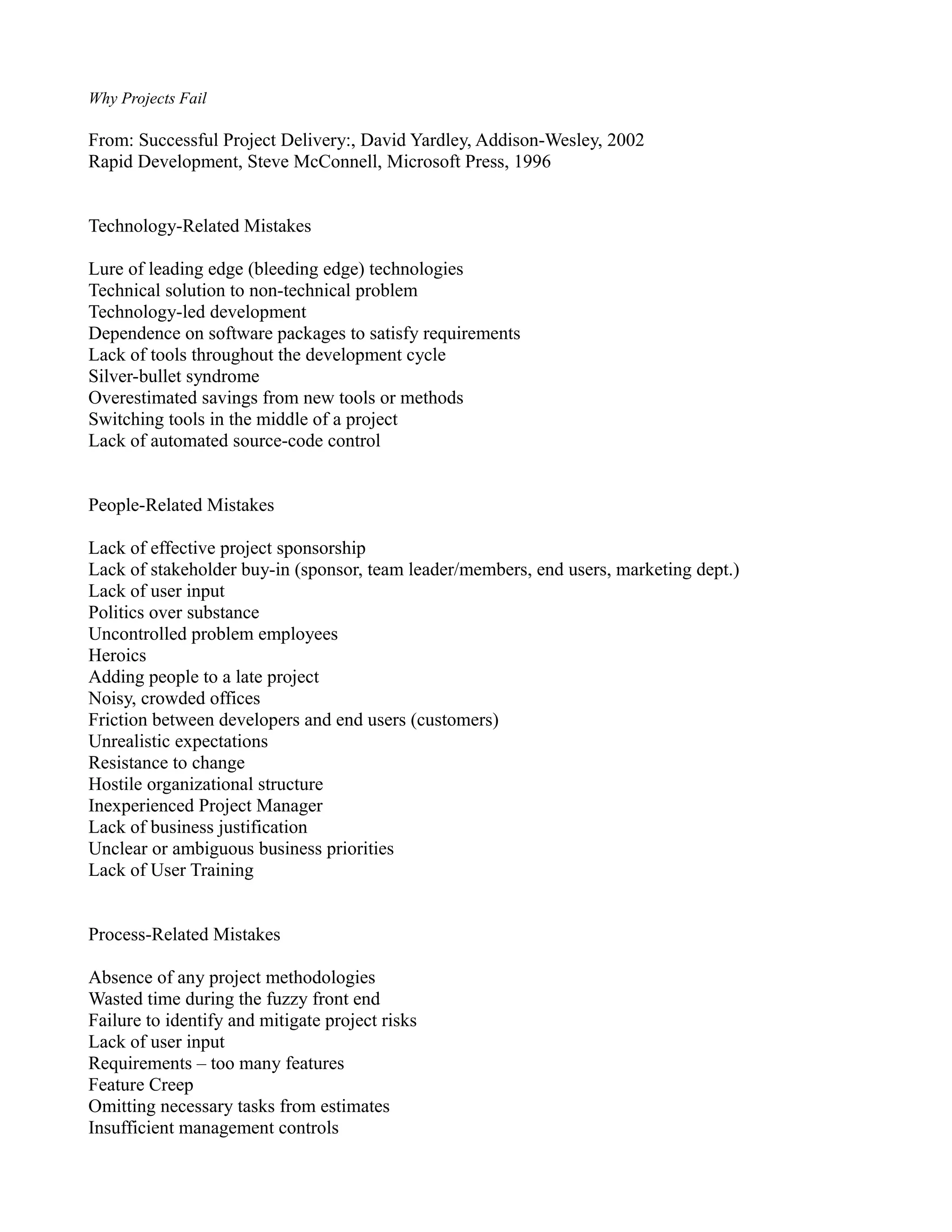 Why Projects Fail

From: Successful Project Delivery:, David Yardley, Addison-Wesley, 2002
Rapid Development, Steve McConnell, Microsoft Press, 1996

Technology-Related Mistakes

Lure of leading edge (bleeding edge) technologies
Technical solution to non-technical problem
Technology-led development
Dependence on software packages to satisfy requirements
Lack of tools throughout the development cycle
Silver-bullet syndrome
Overestimated savings from new tools or methods
Switching tools in the middle of a project
Lack of automated source-code control

People-Related Mistakes

Lack of effective project sponsorship
Lack of stakeholder buy-in (sponsor, team leader/members, end users, marketing dept.)
Lack of user input
Politics over substance
Uncontrolled problem employees
Heroics
Adding people to a late project
Noisy, crowded offices
Friction between developers and end users (customers)
Unrealistic expectations
Resistance to change
Hostile organizational structure
Inexperienced Project Manager
Lack of business justification
Unclear or ambiguous business priorities
Lack of User Training

Process-Related Mistakes

Absence of any project methodologies
Wasted time during the fuzzy front end
Failure to identify and mitigate project risks
Lack of user input
Requirements – too many features
Feature Creep
Omitting necessary tasks from estimates
Insufficient management controls